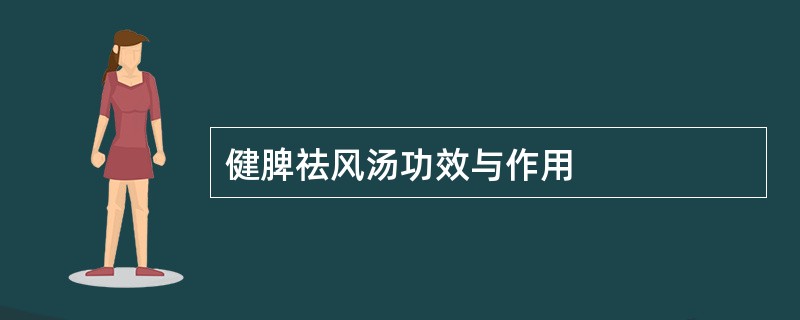 健脾祛风汤功效与作用